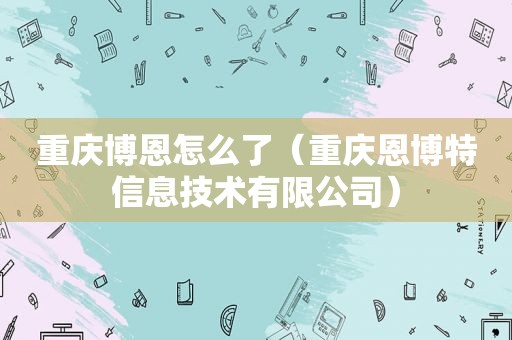 重庆博恩怎么了（重庆恩博特信息技术有限公司）

STATIONERY